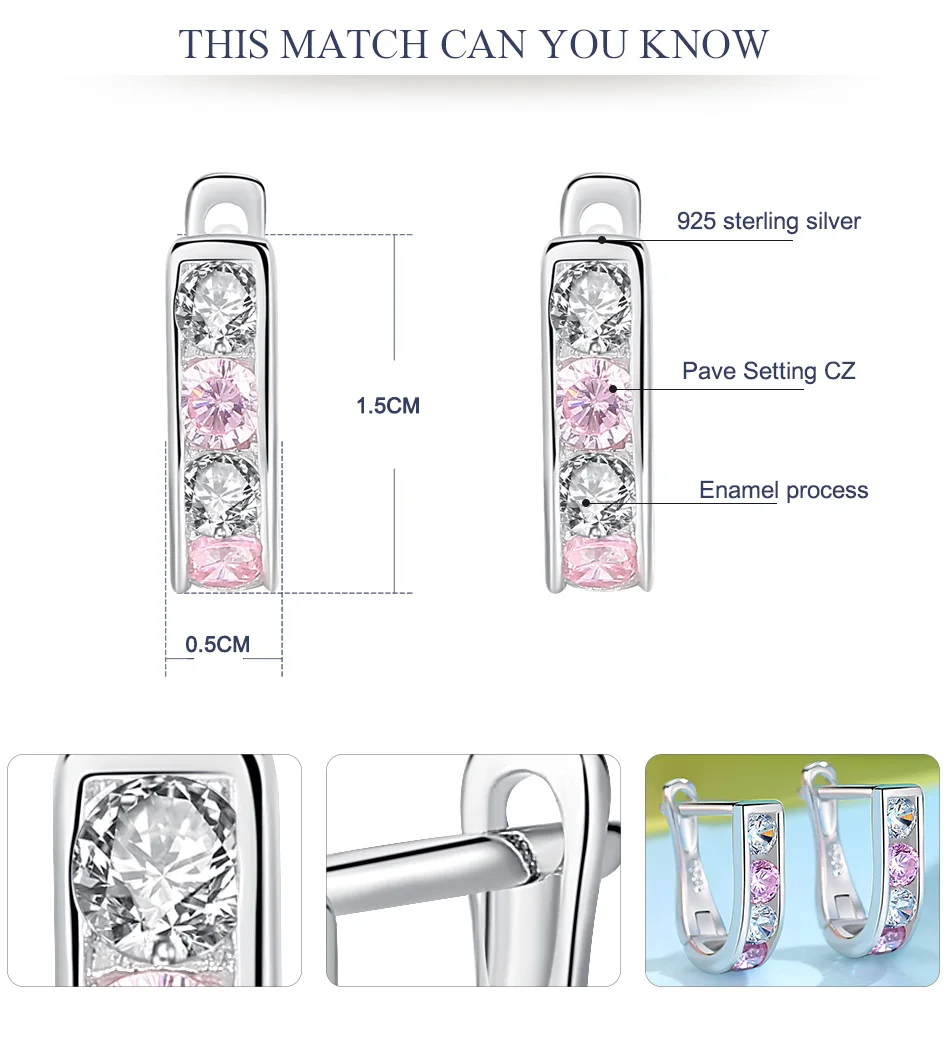 THIS MATCH CAN YOU KNOW

1.5CM

0.5CM

925 sterling silver

Pave Setting CZ

Enamel process